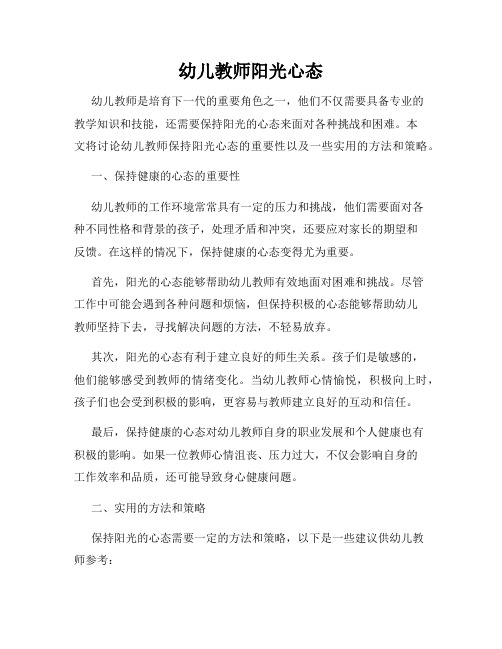 幼儿教师阳光心态

幼儿教师是培育下一代的重要角色之一，他们不仅需要具备专业的教学知识和技能，还需要保持阳光的心态来面对各种挑战和困难。本文将讨论幼儿教师保持阳光心态的重要性以及一些实用的方法和策略。

一、保持健康的心态的重要性

幼儿教师的工作环境常常具有一定的压力和挑战，他们需要面对各种不同性格和背景的孩子，处理矛盾和冲突，还要应对家长的期望和反馈。在这样的情况下，保持健康的心态变得尤为重要。

首先，阳光的心态能够帮助幼儿教师有效地面对困难和挑战。尽管工作中可能会遇到各种问题和烦恼，但保持积极的心态能够帮助幼儿教师坚持下去，寻找解决问题的方法，不轻易放弃。

其次，阳光的心态有利于建立良好的师生关系。孩子们是敏感的，他们能够感受到教师的情绪变化。当幼儿教师心情愉悦，积极向上时，孩子们也会受到积极的影响，更容易与教师建立良好的互动和信任。

最后，保持健康的心态对幼儿教师自身的职业发展和个人健康也有积极的影响。如果一位教师心情沮丧、压力过大，不仅会影响自身的工作效率和品质，还可能导致身心健康问题。

二、实用的方法和策略

保持阳光的心态需要一定的方法和策略，以下是一些建议供幼儿教师参考：